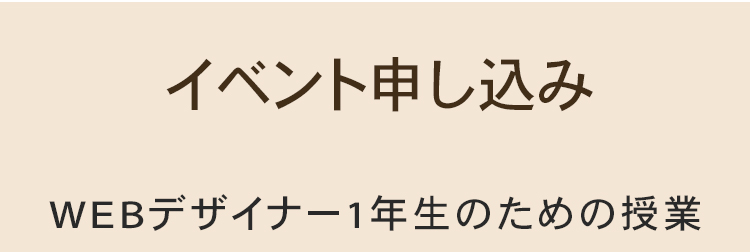 イベント申し込み

WEBデザイナー1年生のための授業